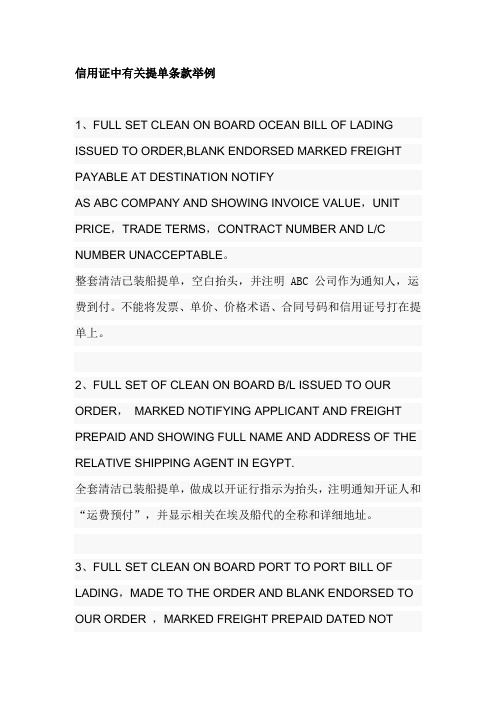 信用证中有关提单条款举例

1、FULL SET CLEAN ON BOARD OCEAN BILL OF LADING ISSUED TO ORDER,BLANK ENDORSED MARKED FREIGHT PAYABLE AT DESTINATION NOTIFY
AS ABC COMPANY AND SHOWING INVOICE VALUE，UNIT PRICE，TRADE TERMS，CONTRACT NUMBER AND L/C NUMBER UNACCEPTABLE。
整套清洁已装船提单，空白抬头，并注明 ABC 公司作为通知人，运费到付。不能将发票、单价、价格术语、合同号码和信用证号打在提单上。

2、FULL SET OF CLEAN ON BOARD B/L ISSUED TO OUR ORDER， MARKED NOTIFYING APPLICANT AND FREIGHT PREPAID AND SHOWING FULL NAME AND ADDRESS OF THE RELATIVE SHIPPING AGENT IN EGYPT.
全套清洁已装船提单，做成以开证行指示为抬头，注明通知开证人和“运费预付”，并显示相关在埃及船代的全称和详细地址。

3、FULL SET CLEAN ON BOARD PORT TO PORT BILL OF LADING，MADE TO THE ORDER AND BLANK ENDORSED TO OUR ORDER ， MARKED FREIGHT PREPAID DATED NOT